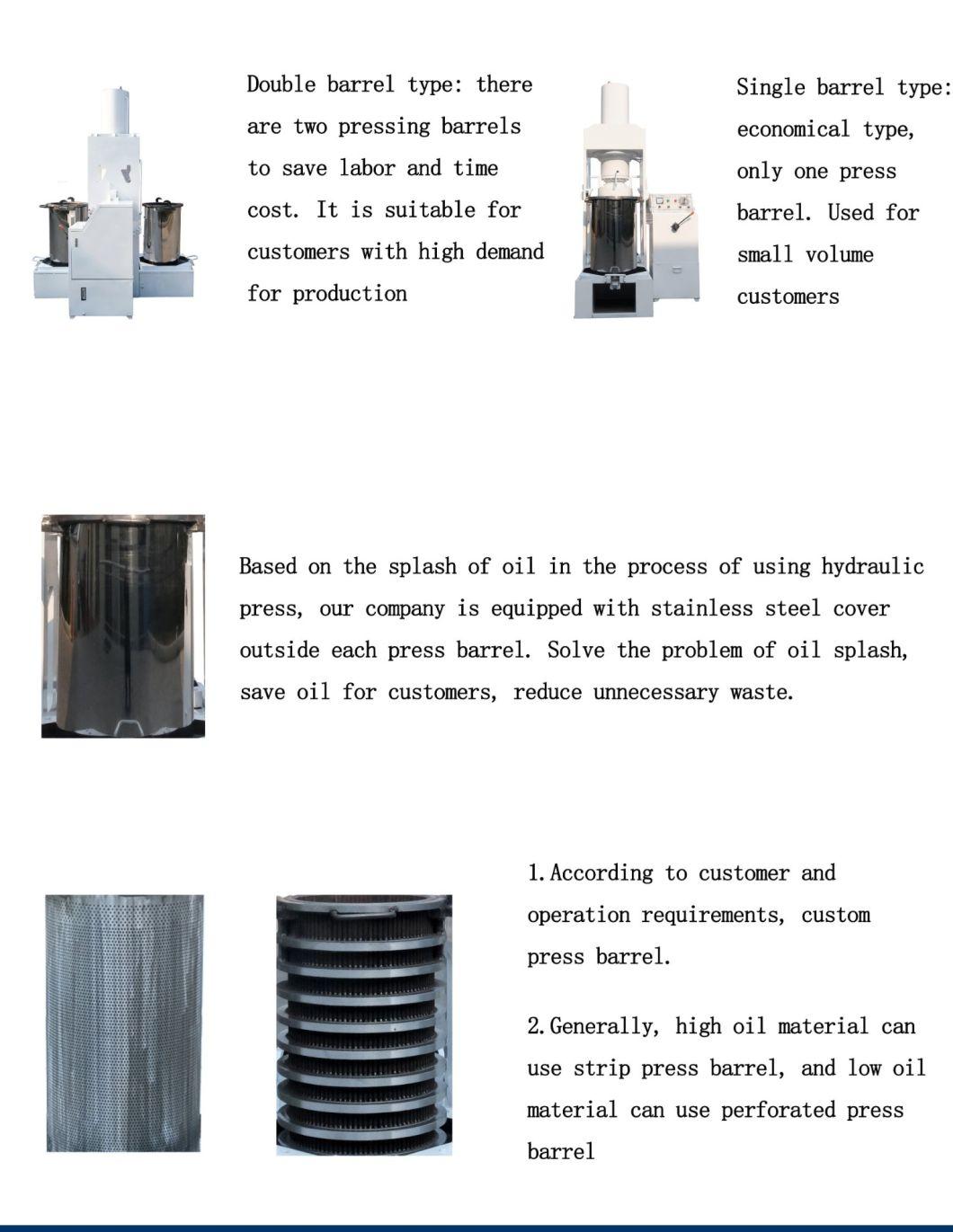 Double barrel type: there are two pressing barrels to save labor and time cost. It is suitable for customers with high demand for production

Single barrel type: economical type, only one press barrel. Used for small volume customers

Based on the splash of oil in the process of using hydraulic press, our company is equipped with stainless steel cover outside each press barrel. Solve the problem of oil splash, save oil for customers, reduce unnecessary waste.

1.According to customer and operation requirements, custom press barrel.

2.Generally, high oil material can use strip press barrel, and low oil material can use perforated press barrel